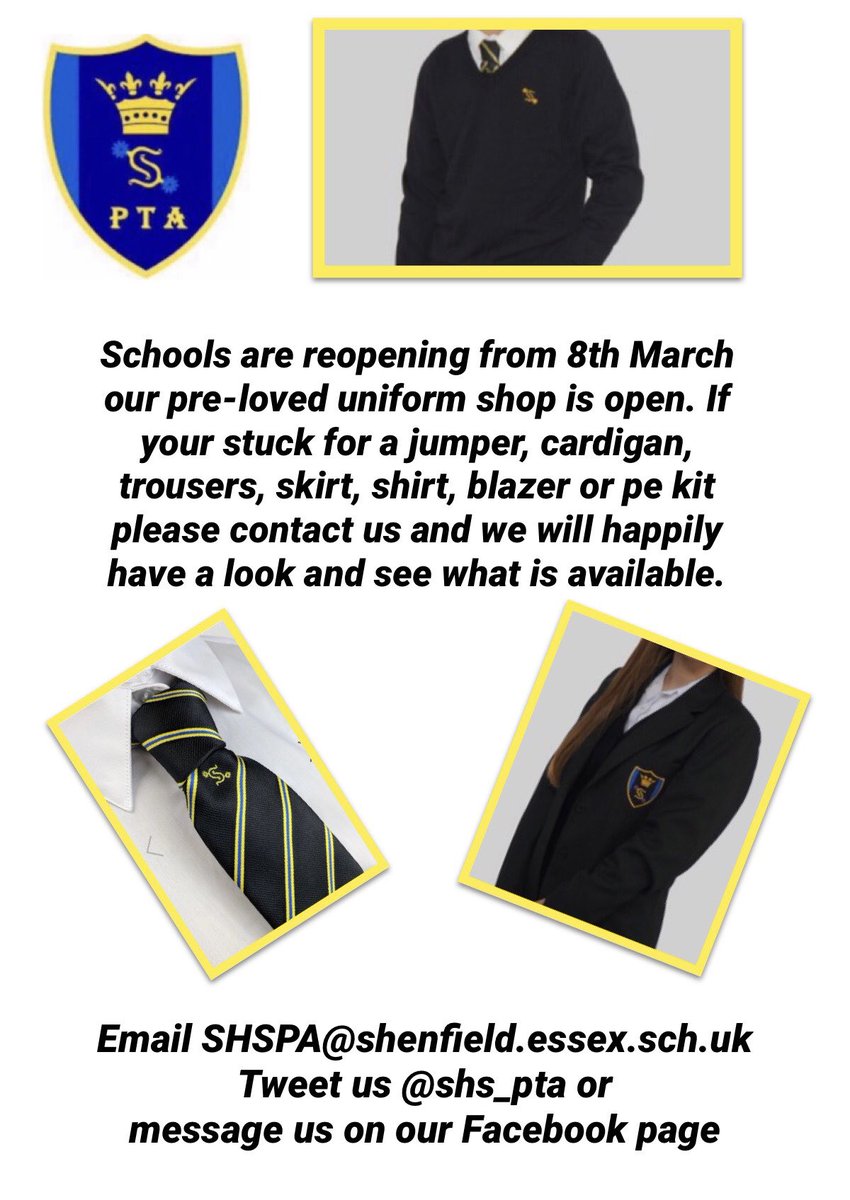 S
PTA

Schools are reopening from 8th March our pre-loved uniform shop is open. If your stuck for a jumper, cardigan, trousers, skirt, shirt, blazer or pe kit please contact us and we will happily have a look and see what is available.

Email SHSPA@shenfield.essex.sch.uk
Tweet us @shs_pta or
message us on our Facebook page